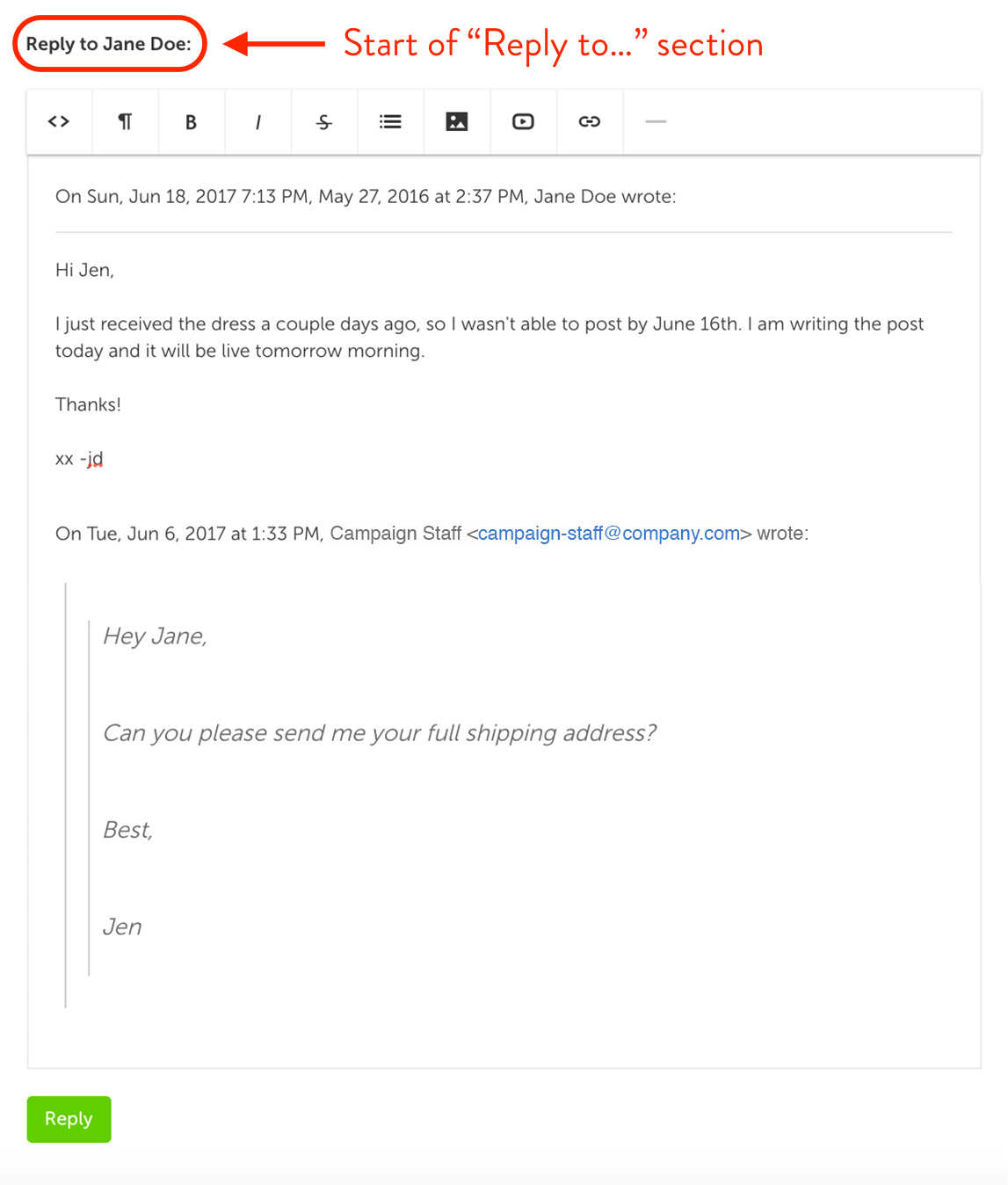 Reply to Jane Doe:

Start of “Reply to...” section

<> ¶ B I S

On Sun, Jun 18, 2017 7:13 PM, May 27, 2016 at 2:37 PM, Jane Doe wrote:

Hi Jen,

I just received the dress a couple days ago, so I wasn't able to post by June 16th. I am writing the post today and it will be live tomorrow morning.

Thanks!

xx -jd

On Tue, Jun 6, 2017 at 1:33 PM, Campaign Staff <campaign-staff@company.com> wrote:

Hey Jane,

Can you please send me your full shipping address?

Best,

Jen

Reply